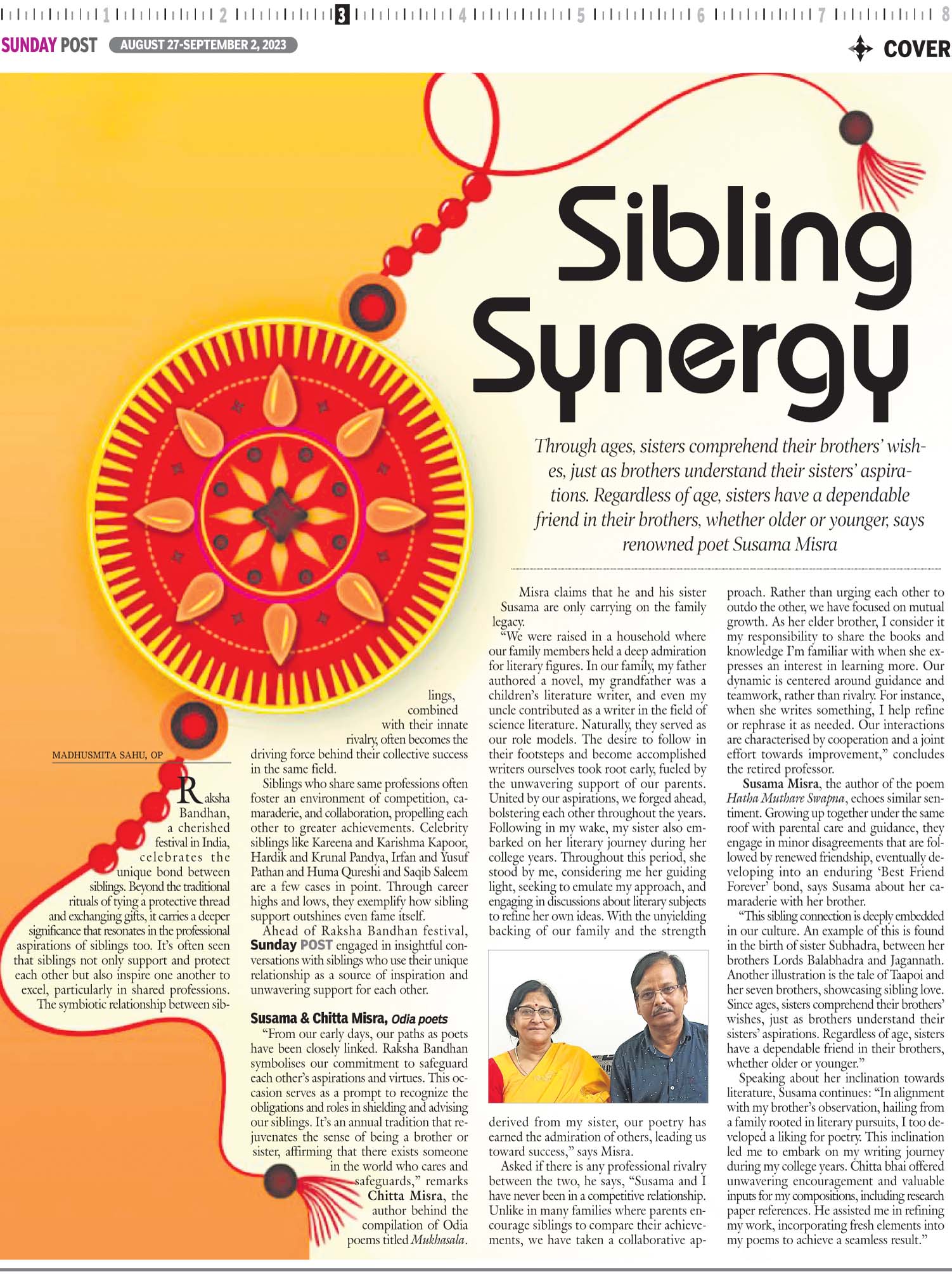 1 2 3 4 5 6 7 8

SUNDAY POST AUGUST 27-SEPTEMBER 2, 2023

COVER

Sibling Synergy

Through ages, sisters comprehend their brothers' wishes, just as brothers understand their sisters' aspirations. Regardless of age, sisters have a dependable friend in their brothers, whether older or younger, says renowned poet Susama Misra

MADHUSMITA SAHU, OP

Raksha Bandhan, a cherished festival in India, celebrates the unique bond between siblings. Beyond the traditional rituals of tying a protective thread and exchanging gifts, it carries a deeper significance that resonates in the professional aspirations of siblings too. It's often seen that siblings not only support and protect each other but also inspire one another to excel, particularly in shared professions. The symbiotic relationship between siblings, combined with their innate rivalry, often becomes the driving force behind their collective success in the same field.

Siblings who share same professions often foster an environment of competition, camaraderie, and collaboration, propelling each other to greater achievements. Celebrity siblings like Kareena and Karishma Kapoor, Hardik and Krunal Pandya, Irfan and Yusuf Pathan and Huma Qureshi and Saqib Saleem are a few cases in point. Through career highs and lows, they exemplify how sibling support outshines even fame itself.

Ahead of Raksha Bandhan festival, Sunday POST engaged in insightful conversations with siblings who use their unique relationship as a source of inspiration and unwavering support for each other.

Susama & Chitta Misra, Odia poets

"From our early days, our paths as poets have been closely linked. Raksha Bandhan symbolises our commitment to safeguard each other's aspirations and virtues. This occasion serves as a prompt to recognize the obligations and roles in shielding and advising our siblings. It's an annual tradition that rejuvenates the sense of being a brother or sister, affirming that there exists someone in the world who cares and safeguards," remarks Chitta Misra, the author behind the compilation of Odia poems titled Mukhasala.

Misra claims that he and his sister Susama are only carrying on the family legacy.

"We were raised in a household where our family members held a deep admiration for literary figures. In our family, my father authored a novel, my grandfather was a children's literature writer, and even my uncle contributed as a writer in the field of science literature. Naturally, they served as our role models. The desire to follow in their footsteps and become accomplished writers ourselves took root early, fueled by the unwavering support of our parents. United by our aspirations, we forged ahead, bolstering each other throughout the years. Following in my wake, my sister also embarked on her literary journey during her college years. Throughout this period, she stood by me, considering me her guiding light, seeking to emulate my approach, and engaging in discussions about literary subjects to refine her own ideas. With the unyielding backing of our family and the strength derived from my sister, our poetry has earned the admiration of others, leading us toward success," says Misra.

Asked if there is any professional rivalry between the two, he says, "Susama and I have never been in a competitive relationship. Unlike in many families where parents encourage siblings to compare their achievements, we have taken a collaborative approach. Rather than urging each other to outdo the other, we have focused on mutual growth. As her elder brother, I consider it my responsibility to share the books and knowledge I'm familiar with when she expresses an interest in learning more. Our dynamic is centered around guidance and teamwork, rather than rivalry. For instance, when she writes something, I help refine or rephrase it as needed. Our interactions are characterised by cooperation and a joint effort towards improvement," concludes the retired professor.

Susama Misra, the author of the poem Hatha Muthare Swapna, echoes similar sentiment. Growing up together under the same roof with parental care and guidance, they engage in minor disagreements that are followed by renewed friendship, eventually developing into an enduring 'Best Friend Forever' bond, says Susama about her camaraderie with her brother.

"This sibling connection is deeply embedded in our culture. An example of this is found in the birth of sister Subhadra, between her brothers Lords Balabhadra and Jagannath. Another illustration is the tale of Taapoi and her seven brothers, showcasing sibling love. Since ages, sisters comprehend their brothers' wishes, just as brothers understand their sisters' aspirations. Regardless of age, sisters have a dependable friend in their brothers, whether older or younger."

Speaking about her inclination towards literature, Susama continues: "In alignment with my brother's observation, hailing from a family rooted in literary pursuits, I too developed a liking for poetry. This inclination led me to embark on my writing journey during my college years. Chitta bhai offered unwavering encouragement and valuable inputs for my compositions, including research paper references. He assisted me in refining my work, incorporating fresh elements into my poems to achieve a seamless result."